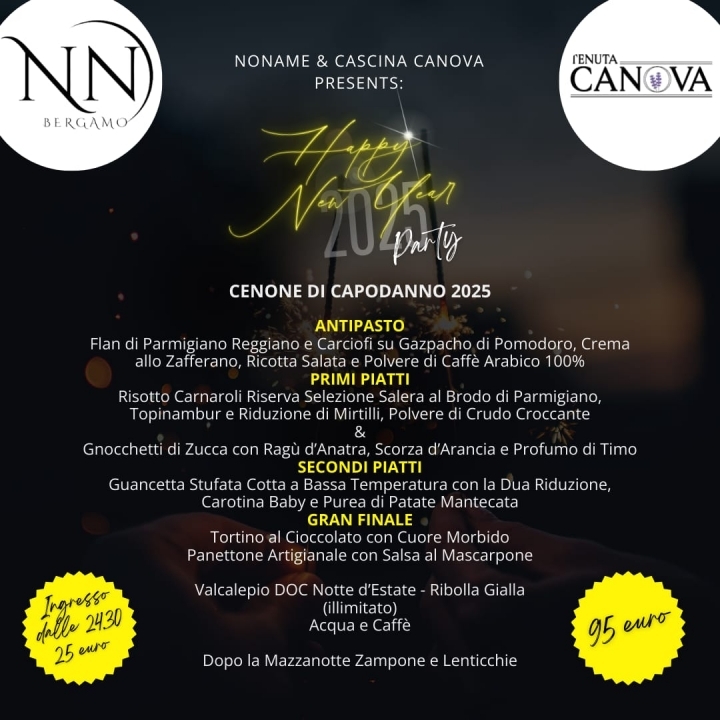 NN
BERGAMO

NONAME & CASCINA CANOVA
PRESENTS:

TENUTA
CANOVA

Happy New Year 2025 Party

CENONE DI CAPODANNO 2025

ANTIPASTO
Flan di Parmigiano Reggiano e Carciofi su Gazpacho di Pomodoro, Crema allo Zafferano, Ricotta Salata e Polvere di Caffè Arabico 100%
PRIMI PIATTI
Risotto Carnaroli Riserva Selezione Salera al Brodo di Parmigiano, Topinambur e Riduzione di Mirtilli, Polvere di Crudo Croccante
&
Gnocchetti di Zucca con Ragù d'Anatra, Scorza d'Arancia e Profumo di Timo
SECONDI PIATTI
Guancetta Stufata Cotta a Bassa Temperatura con la Dua Riduzione, Carotina Baby e Purea di Patate Mantecata
GRAN FINALE
Tortino al Cioccolato con Cuore Morbido
Panettone Artigianale con Salsa al Mascarpone

Valcalepio DOC Notte d'Estate - Ribolla Gialla
(illimitato)
Acqua e Caffè

Dopo la Mazzanotte Zampone e Lenticchie

Ingresso dalle 24.30
25 euro

95 euro